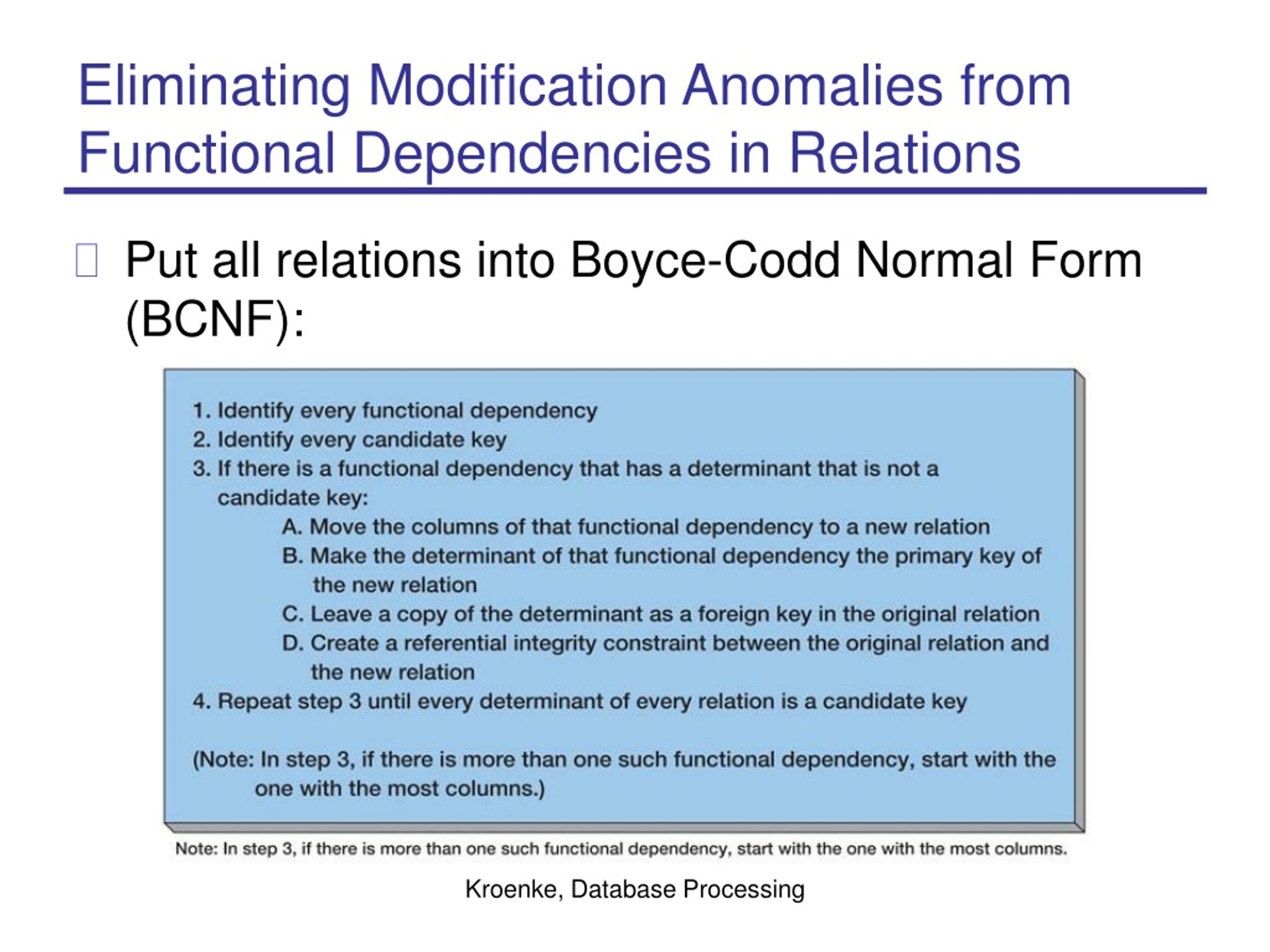 Eliminating Modification Anomalies from Functional Dependencies in Relations

Put all relations into Boyce-Codd Normal Form (BCNF):

1. Identify every functional dependency
2. Identify every candidate key
3. If there is a functional dependency that has a determinant that is not a candidate key:
A. Move the columns of that functional dependency to a new relation
B. Make the determinant of that functional dependency the primary key of the new relation
C. Leave a copy of the determinant as a foreign key in the original relation
D. Create a referential integrity constraint between the original relation and the new relation
4. Repeat step 3 until every determinant of every relation is a candidate key

(Note: In step 3, if there is more than one such functional dependency, start with the one with the most columns.)

Note: In step 3, if there is more than one such functional dependency, start with the one with the most columns.

Kroenke, Database Processing